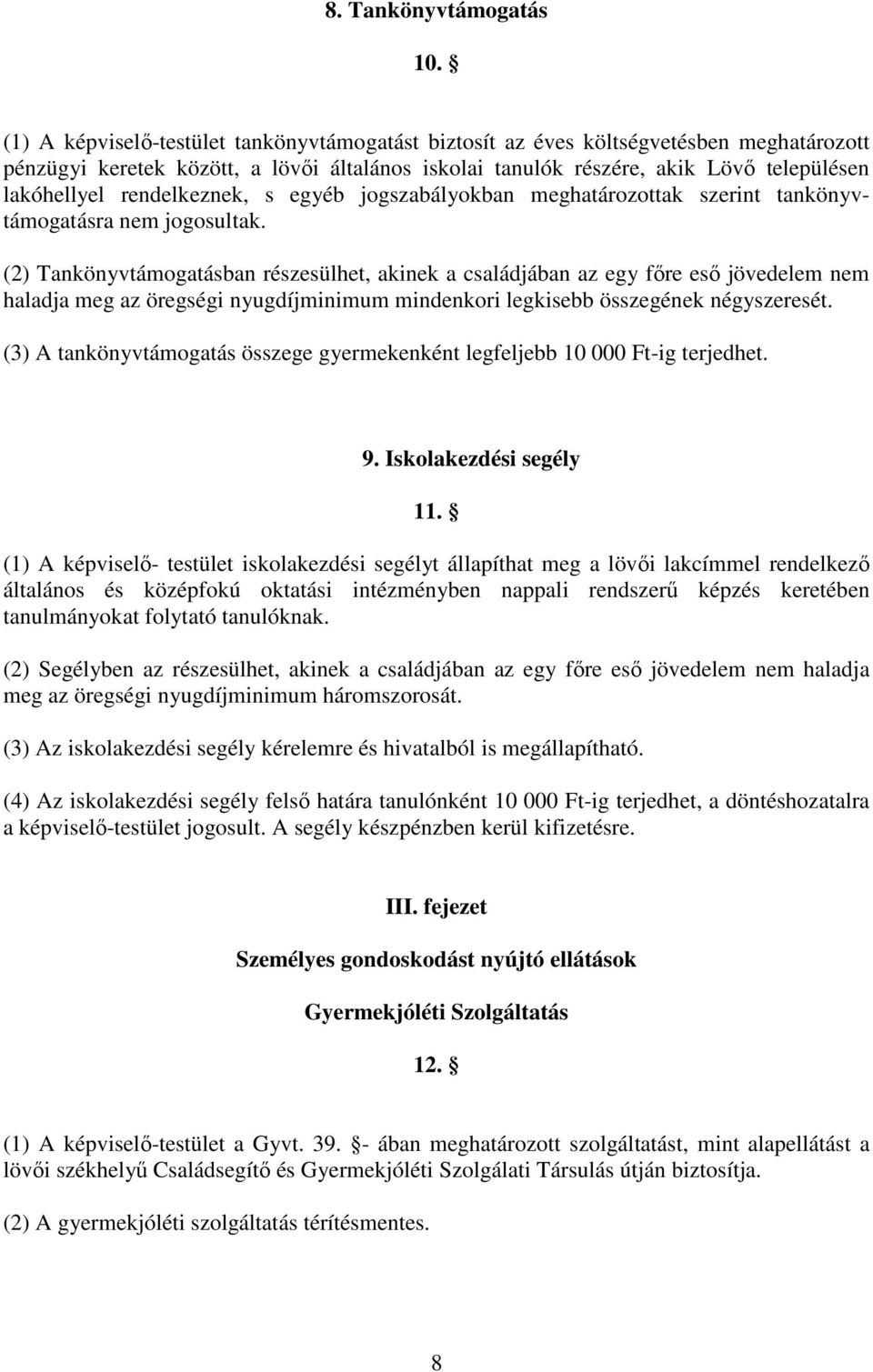 8. Tankönyvtámogatás

10. §

(1) A képviselő-testület tankönyvtámogatást biztosít az éves költségvetésben meghatározott pénzügyi keretek között, a lövői általános iskolai tanulók részére, akik Lövő településen lakóhellyel rendelkeznek, s egyéb jogszabályokban meghatározottak szerint tankönyvtámogatásra nem jogosultak.

(2) Tankönyvtámogatásban részesülhet, akinek a családjában az egy főre eső jövedelem nem haladja meg az öregségi nyugdíjminimum mindenkori legkisebb összegének négyszeresét.

(3) A tankönyvtámogatás összege gyermekenként legfeljebb 10 000 Ft-ig terjedhet.

9. Iskolakezdési segély

11. §

(1) A képviselő- testület iskolakezdési segélyt állapíthat meg a lövői lakcímmel rendelkező általános és középfokú oktatási intézményben nappali rendszerű képzés keretében tanulmányokat folytató tanulóknak.

(2) Segélyben az részesülhet, akinek a családjában az egy főre eső jövedelem nem haladja meg az öregségi nyugdíjminimum háromszorosát.

(3) Az iskolakezdési segély kérelemre és hivatalból is megállapítható.

(4) Az iskolakezdési segély felső határa tanulónként 10 000 Ft-ig terjedhet, a döntéshozatalra a képviselő-testület jogosult. A segély készpénzben kerül kifizetésre.

III. fejezet

Személyes gondoskodást nyújtó ellátások

Gyermekjóléti Szolgáltatás

12. §

(1) A képviselő-testület a Gyvt. 39. §- ában meghatározott szolgáltatást, mint alapellátást a lövői székhelyű Családsegítő és Gyermekjóléti Szolgálati Társulás útján biztosítja.

(2) A gyermekjóléti szolgáltatás térítésmentes.

8